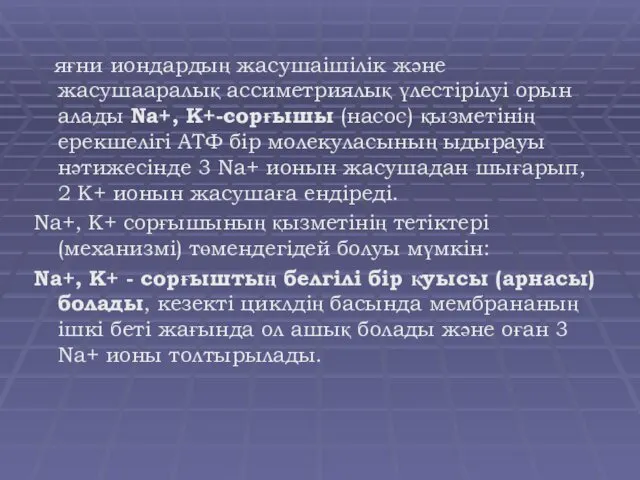 яғни иондардың жасушаішілік және жасушааралық ассиметриялық үлестірілуі орын алады Na+, K+-сорғышы (насос) қызметінің ерекшелігі АТФ бір молекуласының ыдырауы нәтижесінде 3 Na+ ионын жасушадан шығарып, 2 K+ ионын жасушаға ендіреді.

Na+, K+ сорғышының қызметінің тетіктері (механизмі) төмендегідей болуы мүмкін:

Na+, K+ - сорғыштың белгілі бір қуысы (арнасы) болады, кезекті циклдің басында мембрананың ішкі беті жағында ол ашық болады және оған 3 Na+ ионы толтырылады.